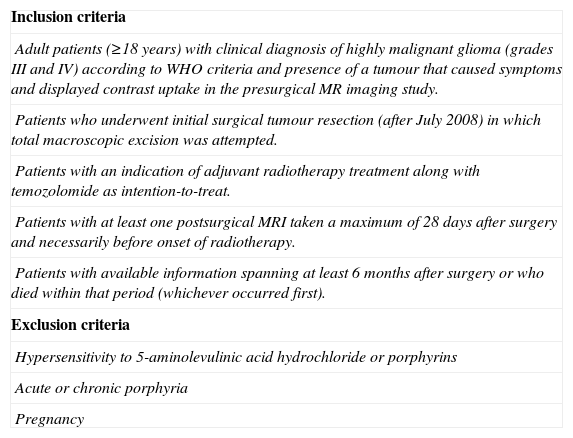 | Inclusion criteria |
|---|
| Adult patients (≥18 years) with clinical diagnosis of highly malignant glioma (grades III and IV) according to WHO criteria and presence of a tumour that caused symptoms and displayed contrast uptake in the presurgical MR imaging study. |
| Patients who underwent initial surgical tumour resection (after July 2008) in which total macroscopic excision was attempted. |
| Patients with an indication of adjuvant radiotherapy treatment along with temozolomide as intention-to-treat. |
| Patients with at least one postsurgical MRI taken a maximum of 28 days after surgery and necessarily before onset of radiotherapy. |
| Patients with available information spanning at least 6 months after surgery or who died within that period (whichever occurred first). |
| **Exclusion criteria** |
| Hypersensitivity to 5-aminolevulinic acid hydrochloride or porphyrins |
| Acute or chronic porphyria |
| Pregnancy |